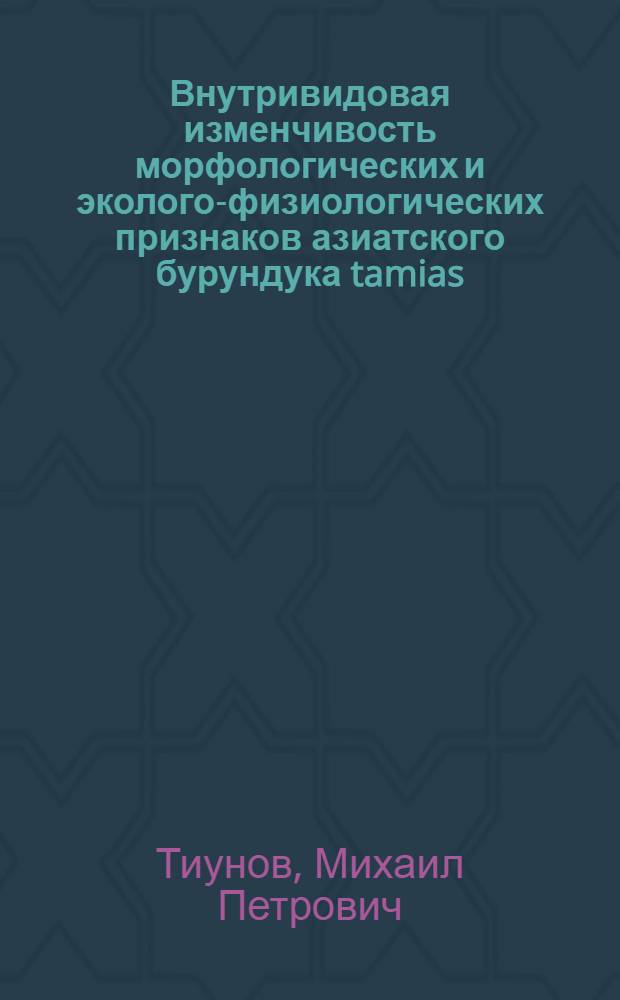 Внутривидовая изменчивость морфологических и эколого-физиологических признаков азиатского бурундука tamias

Тиунов, Михаил Петрович